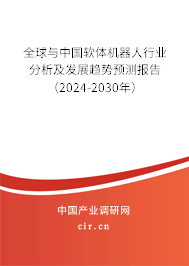 全球与中国软体机器人行业分析及发展趋势预测报告（2024-2030年）

中国产业调研网

cir.cn